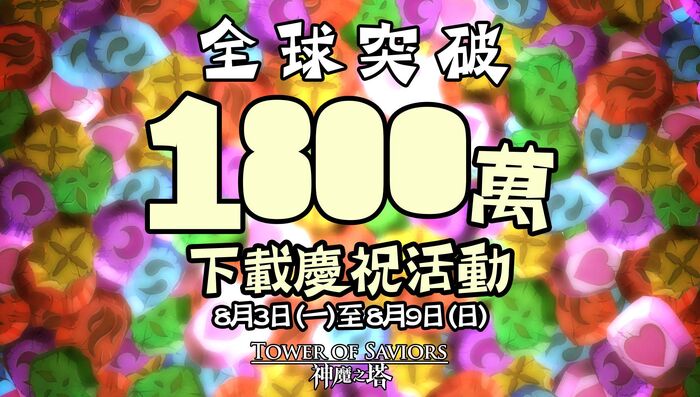 全球突破

1800萬

下載慶祝活動

8月3日(一)至8月9日(日)

TOWER OF SAVIORS
神魔之塔